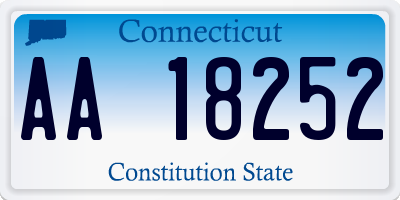 Connecticut

AA 18252

Constitution State